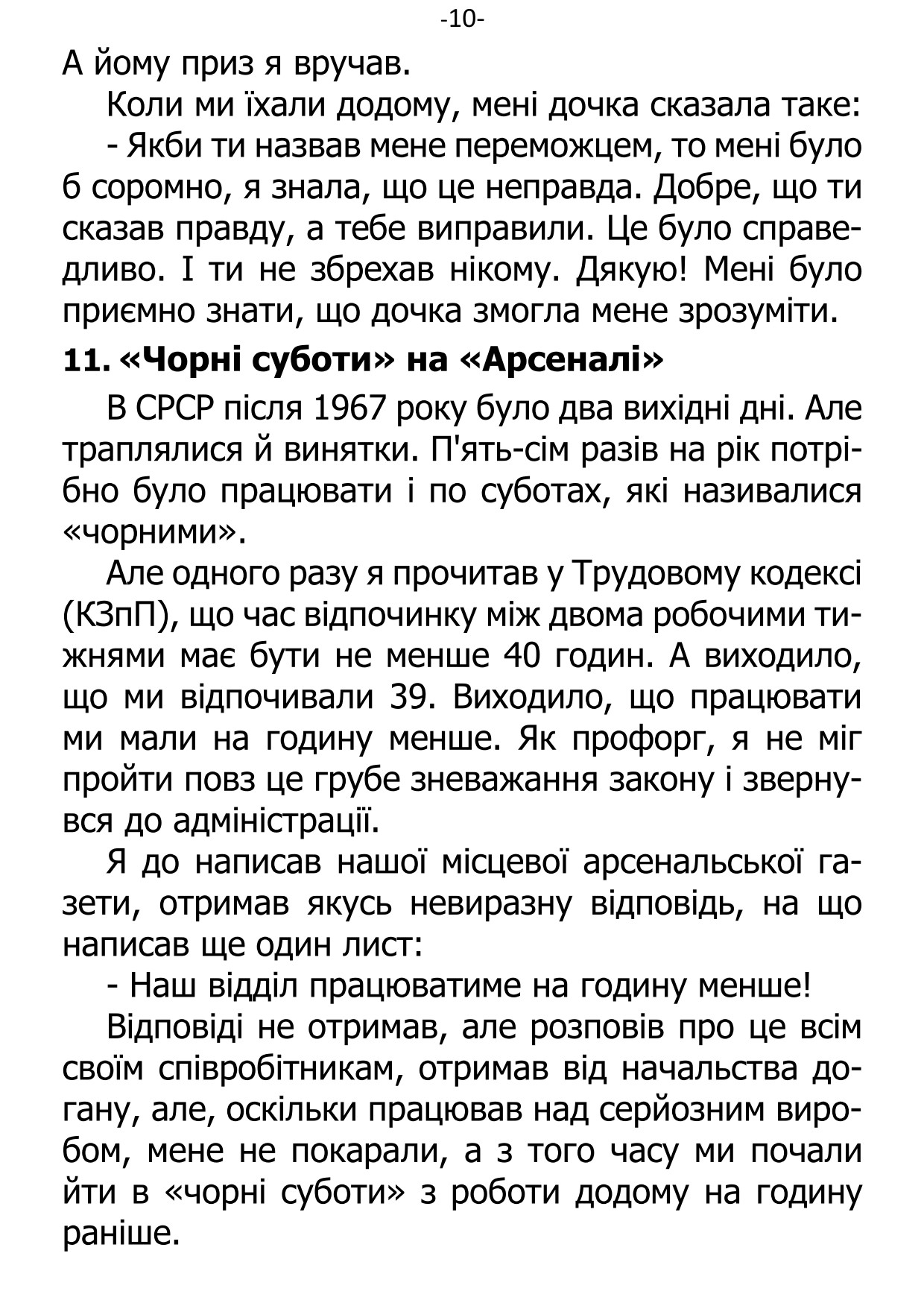 -10-

А йому приз я вручав.

Коли ми їхали додому, мені дочка сказала таке:

- Якби ти назвав мене переможцем, то мені було б соромно, я знала, що це неправда. Добре, що ти сказав правду, а тебе виправили. Це було справедливо. І ти не збрехав нікому. Дякую! Мені було приємно знати, що дочка змогла мене зрозуміти.

11. «Чорні суботи» на «Арсеналі»

В СРСР після 1967 року було два вихідні дні. Але траплялися й винятки. П'ять-сім разів на рік потрібно було працювати і по суботах, які називалися «чорними».

Але одного разу я прочитав у Трудовому кодексі (КЗпП), що час відпочинку між двома робочими тижнями має бути не менше 40 годин. А виходило, що ми відпочивали 39. Виходило, що працювати ми мали на годину менше. Як профорг, я не міг пройти повз це грубе зневажання закону і звернувся до адміністрації.

Я до написав нашої місцевої арсенальської газети, отримав якусь невиразну відповідь, на що написав ще один лист:

- Наш відділ працюватиме на годину менше!

Відповіді не отримав, але розповів про це всім своїм співробітникам, отримав від начальства догану, але, оскільки працював над серйозним виробом, мене не покарали, а з того часу ми почали йти в «чорні суботи» з роботи додому на годину раніше.